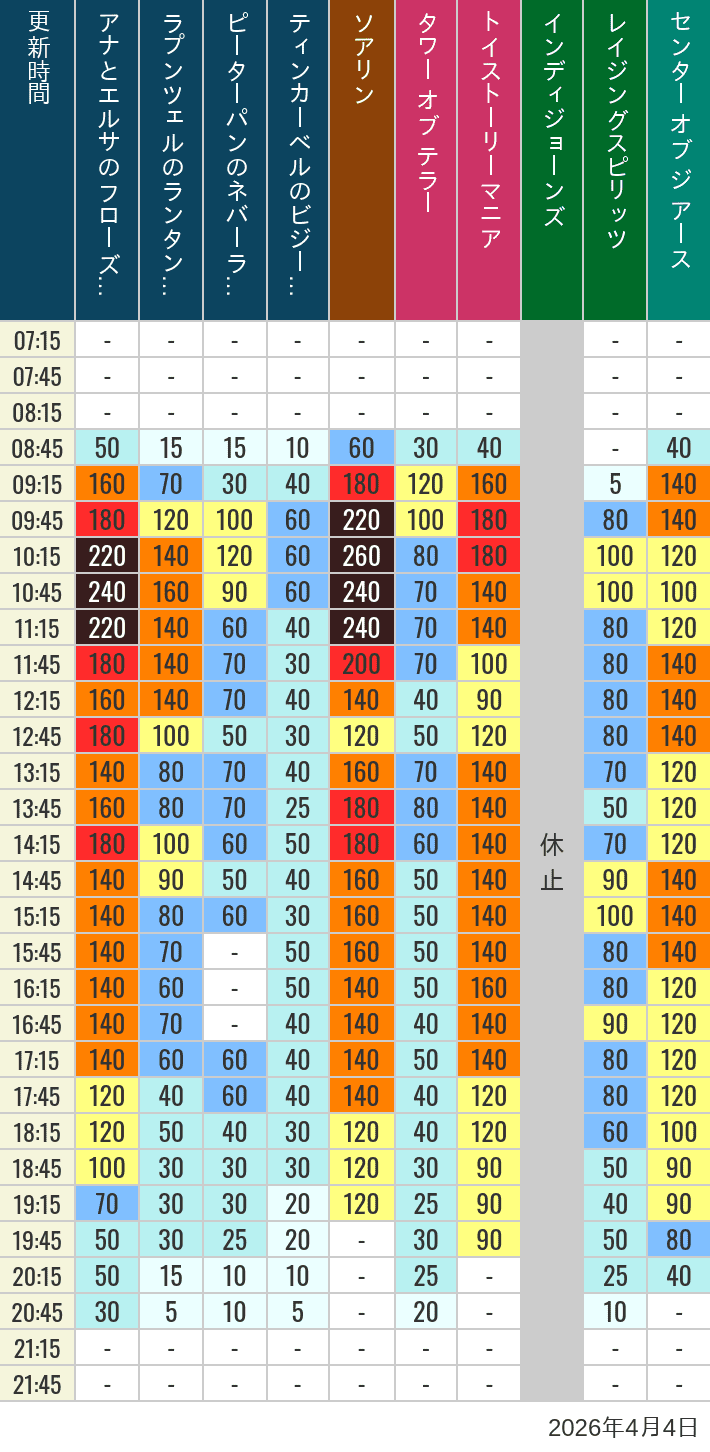 | 更新時間 | アナとエルサのフローズ… | ラプンツェルのランタン… | ピーターパンのネバーラ… | ティンカーベルのビジー… | ソアリン | タワー オブ テラー | トイストーリーマニア | インディジョーンズ | レイジングスピリッツ | センター オブ ジ アース |
|---|---|---|---|---|---|---|---|---|---|---|
| 07:15 | - | - | - | - | - | - | - | 休止 | - | - |
| 07:45 | - | - | - | - | - | - | - | | - | - |
| 08:15 | - | - | - | - | - | - | - | | - | - |
| 08:45 | 50 | 15 | 15 | 10 | 60 | 30 | 40 | | - | 40 |
| 09:15 | 160 | 70 | 30 | 40 | 180 | 120 | 160 | | 5 | 140 |
| 09:45 | 180 | 120 | 100 | 60 | 220 | 100 | 180 | | 80 | 140 |
| 10:15 | 220 | 140 | 120 | 60 | 260 | 80 | 180 | | 100 | 120 |
| 10:45 | 240 | 160 | 90 | 60 | 240 | 70 | 140 | | 100 | 100 |
| 11:15 | 220 | 140 | 60 | 40 | 240 | 70 | 140 | | 80 | 120 |
| 11:45 | 180 | 140 | 70 | 30 | 200 | 70 | 100 | | 80 | 140 |
| 12:15 | 160 | 140 | 70 | 40 | 140 | 40 | 90 | | 80 | 140 |
| 12:45 | 180 | 100 | 50 | 30 | 120 | 50 | 120 | | 80 | 140 |
| 13:15 | 140 | 80 | 70 | 40 | 160 | 70 | 140 | | 70 | 120 |
| 13:45 | 160 | 80 | 70 | 25 | 180 | 80 | 140 | | 50 | 120 |
| 14:15 | 180 | 100 | 60 | 50 | 180 | 60 | 140 | | 70 | 120 |
| 14:45 | 140 | 90 | 50 | 40 | 160 | 50 | 140 | | 90 | 140 |
| 15:15 | 140 | 80 | 60 | 30 | 160 | 50 | 140 | | 100 | 140 |
| 15:45 | 140 | 70 | - | 50 | 160 | 50 | 140 | | 80 | 140 |
| 16:15 | 140 | 60 | - | 50 | 140 | 50 | 160 | | 80 | 120 |
| 16:45 | 140 | 70 | - | 40 | 140 | 40 | 140 | | 90 | 120 |
| 17:15 | 140 | 60 | 60 | 40 | 140 | 50 | 140 | | 80 | 120 |
| 17:45 | 120 | 40 | 60 | 40 | 140 | 40 | 120 | | 80 | 120 |
| 18:15 | 120 | 50 | 40 | 30 | 120 | 40 | 120 | | 60 | 100 |
| 18:45 | 100 | 30 | 30 | 30 | 120 | 30 | 90 | | 50 | 90 |
| 19:15 | 70 | 30 | 30 | 20 | 120 | 25 | 90 | | 40 | 90 |
| 19:45 | 50 | 30 | 25 | 20 | - | 30 | 90 | | 50 | 80 |
| 20:15 | 50 | 15 | 10 | 10 | - | 25 | - | | 25 | 40 |
| 20:45 | 30 | 5 | 10 | 5 | - | 20 | - | | 10 | - |
| 21:15 | - | - | - | - | - | - | - | | - | - |
| 21:45 | - | - | - | - | - | - | - | | - | - |

2026年4月4日